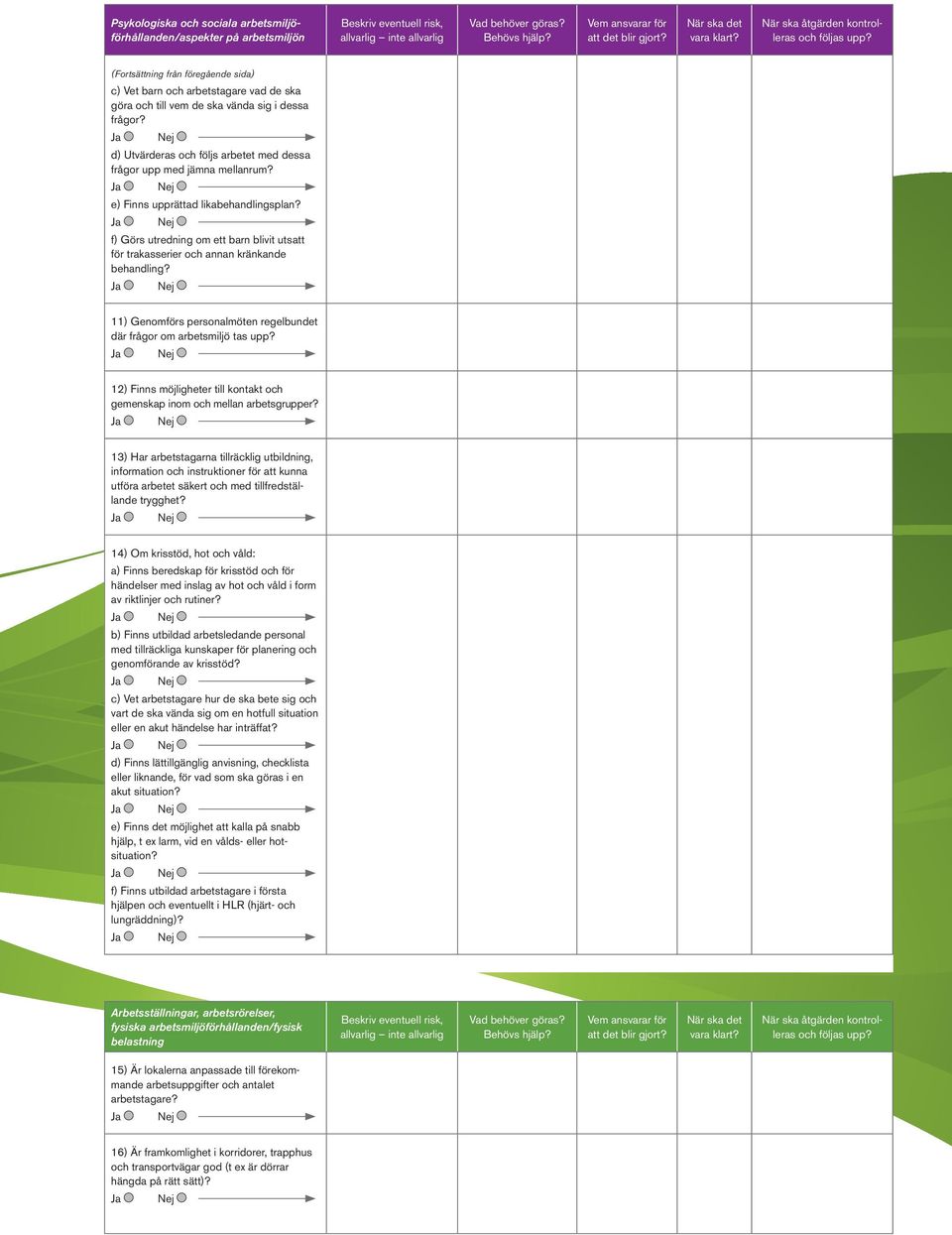 | Psykologiska och sociala arbetsmiljöförhållanden/aspekter på arbetsmiljön | Beskriv eventuell risk, allvarlig – inte allvarlig | Vad behöver göras? Behövs hjälp? | Vem ansvarar för att det blir gjort? | När ska det vara klart? | När ska åtgärden kontrolleras och följas upp? |
|---|---|---|---|---|---|
| (Fortsättning från föregående sida) c) Vet barn och arbetstagare vad de ska göra och till vem de ska vända sig i dessa frågor? Ja Nej d) Utvärderas och följs arbetet med dessa frågor upp med jämna mellanrum? Ja Nej e) Finns upprättad likabehandlingsplan? Ja Nej f) Görs utredning om ett barn blivit utsatt för trakasserier och annan kränkande behandling? Ja Nej | | | | | |
| 11) Genomförs personalmöten regelbundet där frågor om arbetsmiljö tas upp? Ja Nej | | | | | |
| 12) Finns möjligheter till kontakt och gemenskap inom och mellan arbetsgrupper? Ja Nej | | | | | |
| 13) Har arbetstagarna tillräcklig utbildning, information och instruktioner för att kunna utföra arbetet säkert och med tillfredställande trygghet? Ja Nej | | | | | |
| 14) Om krisstöd, hot och våld: a) Finns beredskap för krisstöd och för händelser med inslag av hot och våld i form av riktlinjer och rutiner? Ja Nej b) Finns utbildad arbetsledande personal med tillräckliga kunskaper för planering och genomförande av krisstöd? Ja Nej c) Vet arbetstagare hur de ska bete sig och vart de ska vända sig om en hotfull situation eller en akut händelse har inträffat? Ja Nej d) Finns lättillgänglig anvisning, checklista eller liknande, för vad som ska göras i en akut situation? Ja Nej e) Finns det möjlighet att kalla på snabb hjälp, t ex larm, vid en vålds- eller hotsituation? Ja Nej f) Finns utbildad arbetstagare i första hjälpen och eventuellt i HLR (hjärt- och lungräddning)? Ja Nej | | | | | |

| Arbetsställningar, arbetsrörelser, fysiska arbetsmiljöförhållanden/fysisk belastning | Beskriv eventuell risk, allvarlig – inte allvarlig | Vad behöver göras? Behövs hjälp? | Vem ansvarar för att det blir gjort? | När ska det vara klart? | När ska åtgärden kontrolleras och följas upp? |
|---|---|---|---|---|---|
| 15) Är lokalerna anpassade till förekommande arbetsuppgifter och antalet arbetstagare? Ja Nej | | | | | |
| 16) Är framkomlighet i korridorer, trapphus och transportvägar god (t ex är dörrar hängda på rätt sätt)? Ja Nej | | | | | |